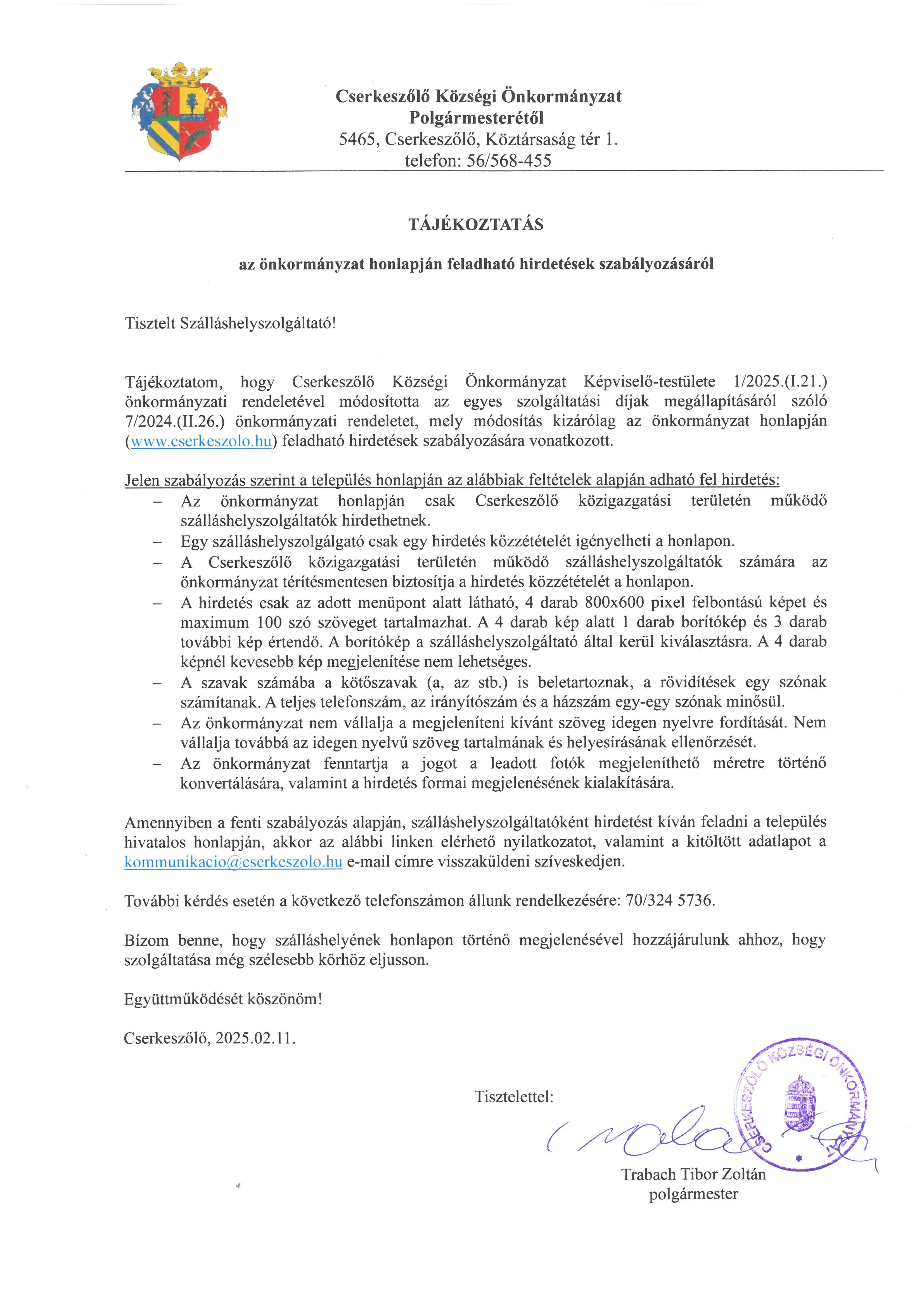 Cserkeszőlő Községi Önkormányzat
Polgármesterétől
5465, Cserkeszőlő, Köztársaság tér 1.
telefon: 56/568-455

TÁJÉKOZTATÁS

az önkormányzat honlapján feladható hirdetések szabályozásáról

Tisztelt Szálláshelyszolgáltató!

Tájékoztatom, hogy Cserkeszőlő Községi Önkormányzat Képviselő-testülete 1/2025.(I.21.) önkormányzati rendeletével módosította az egyes szolgáltatási díjak megállapításáról szóló 7/2024.(II.26.) önkormányzati rendeletet, mely módosítás kizárólag az önkormányzat honlapján (www.cserkeszolo.hu) feladható hirdetések szabályozására vonatkozott.

Jelen szabályozás szerint a település honlapján az alábbiak feltételek alapján adható fel hirdetés:
– Az önkormányzat honlapján csak Cserkeszőlő közigazgatási területén működő szálláshelyszolgáltatók hirdethetnek.
– Egy szálláshelyszolgálgató csak egy hirdetés közzétételét igényelheti a honlapon.
– A Cserkeszőlő közigazgatási területén működő szálláshelyszolgáltatók számára az önkormányzat térítésmentesen biztosítja a hirdetés közzétételét a honlapon.
– A hirdetés csak az adott menüpont alatt látható, 4 darab 800x600 pixel felbontású képet és maximum 100 szó szöveget tartalmazhat. A 4 darab kép alatt 1 darab borítókép és 3 darab további kép értendő. A borítókép a szálláshelyszolgáltató által kerül kiválasztásra. A 4 darab képnél kevesebb kép megjelenítése nem lehetséges.
– A szavak számába a kötőszavak (a, az stb.) is beletartoznak, a rövidítések egy szónak számítanak. A teljes telefonszám, az irányítószám és a házszám egy-egy szónak minősül.
– Az önkormányzat nem vállalja a megjeleníteni kívánt szöveg idegen nyelvre fordítását. Nem vállalja továbbá az idegen nyelvű szöveg tartalmának és helyesírásának ellenőrzését.
– Az önkormányzat fenntartja a jogot a leadott fotók megjeleníthető méretre történő konvertálására, valamint a hirdetés formai megjelenésének kialakítására.

Amennyiben a fenti szabályozás alapján, szálláshelyszolgáltatóként hirdetést kíván feladni a település hivatalos honlapján, akkor az alábbi linken elérhető nyilatkozatot, valamint a kitöltött adatlapot a kommunikacio@cserkeszolo.hu e-mail címre visszaküldeni szíveskedjen.

További kérdés esetén a következő telefonszámon állunk rendelkezésére: 70/324 5736.

Bízom benne, hogy szálláshelyének honlapon történő megjelenésével hozzájárulunk ahhoz, hogy szolgáltatása még szélesebb körhöz eljusson.

Együttműködését köszönöm!

Cserkeszőlő, 2025.02.11.

Tisztelettel:

CSERKESZŐLŐ KÖZSÉGI ÖNKORMÁNYZAT

Trabach Tibor Zoltán
polgármester